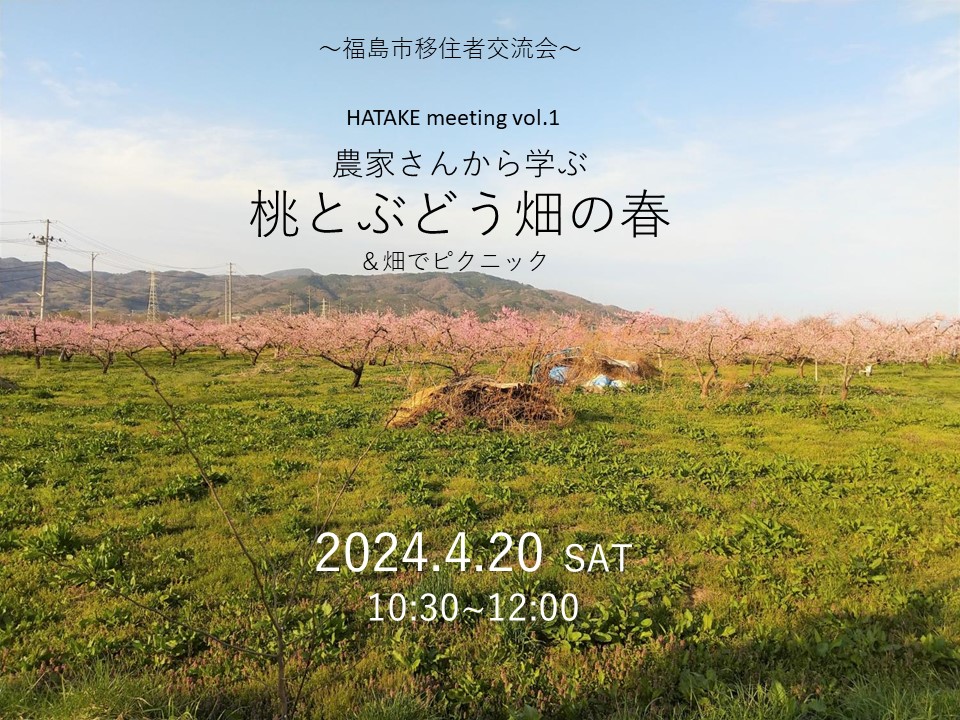 ～福島市移住者交流会～

HATAKE meeting vol.1

農家さんから学ぶ

桃とぶどう畑の春

＆畑でピクニック

2024.4.20 SAT

10:30~12:00